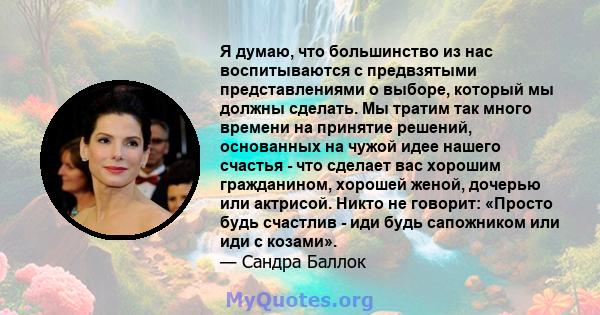 Я думаю, что большинство из нас воспитываются с предвзятыми представлениями о выборе, который мы должны сделать. Мы тратим так много времени на принятие решений, основанных на чужой идее нашего счастья - что сделает вас хорошим гражданином, хорошей женой, дочерью или актрисой. Никто не говорит: «Просто будь счастлив - иди будь сапожником или иди с козами».
— Сандра Баллок

MyQuotes.org